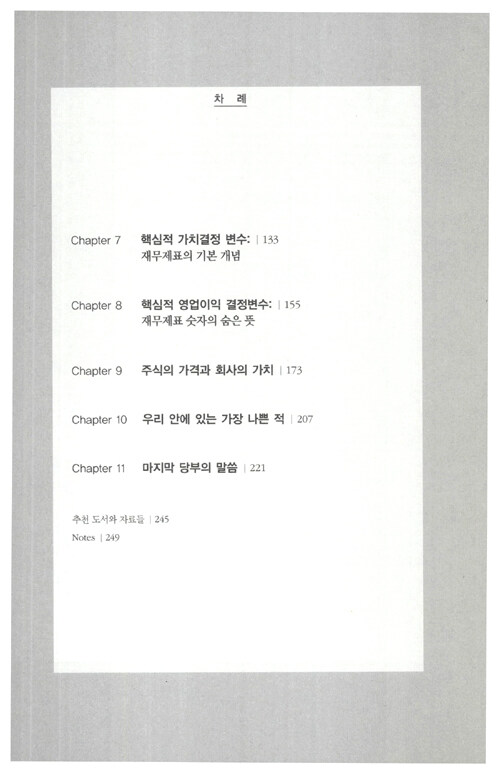 차 례

Chapter 7 핵심적 가치결정 변수: | 133
재무제표의 기본 개념

Chapter 8 핵심적 영업이익 결정변수: | 155
재무제표 숫자의 숨은 뜻

Chapter 9 주식의 가격과 회사의 가치 | 173

Chapter 10 우리 안에 있는 가장 나쁜 적 | 207

Chapter 11 마지막 당부의 말씀 | 221

추천 도서와 자료들 | 245
Notes | 249